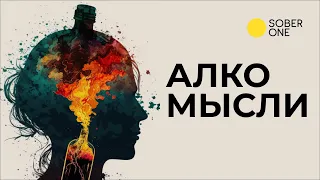 SOBER ONE

АЛКО МЫСЛИ